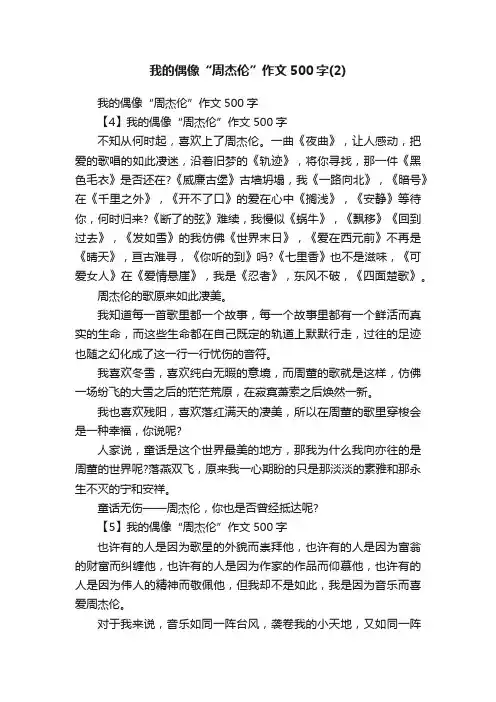 我的偶像“周杰伦”作文500字(2)

我的偶像“周杰伦”作文500字

【4】我的偶像“周杰伦”作文500字

不知从何时起，喜欢上了周杰伦。一曲《夜曲》，让人感动，把爱的歌唱的如此凄迷，沿着旧梦的《轨迹》，将你寻找，那一件《黑色毛衣》是否还在?《威廉古堡》古墙坍塌，我《一路向北》，《暗号》在《千里之外》，《开不了口》的爱在心中《搁浅》，《安静》等待你，何时归来?《断了的弦》难续，我慢似《蜗牛》，《飘移》《回到过去》，《发如雪》的我仿佛《世界末日》，《爱在西元前》不再是《晴天》，亘古难寻，《你听的到》吗?《七里香》也不是滋味，《可爱女人》在《爱情悬崖》，我是《忍者》，东风不破，《四面楚歌》。

周杰伦的歌原来如此凄美。

我知道每一首歌里都一个故事，每一个故事里都有一个鲜活而真实的生命，而这些生命都在自己既定的轨道上默默行走，过往的足迹也随之幻化成了这一行一行忧伤的音符。

我喜欢冬雪，喜欢纯白无暇的意境，而周董的歌就是这样，仿佛一场纷飞的大雪之后的茫茫荒原，在寂寞萧索之后焕然一新。

我也喜欢残阳，喜欢落红满天的凄美，所以在周董的歌里穿梭会是一种幸福，你说呢?

人家说，童话是这个世界最美的地方，那我为什么我向亦往的是周董的世界呢?落燕双飞，原来我一心期盼的只是那淡淡的素雅和那永生不灭的宁和安祥。

童话无伤——周杰伦，你也是否曾经抵达呢?

【5】我的偶像“周杰伦”作文500字

也许有的人是因为歌星的外貌而崇拜他，也许有的人是因为富翁的财富而纠缠他，也许有的人是因为作家的作品而仰慕他，也许有的人是因为伟人的精神而敬佩他，但我却不是如此，我是因为音乐而喜爱周杰伦。

对于我来说，音乐如同一阵台风，袭卷我的小天地，又如同一阵